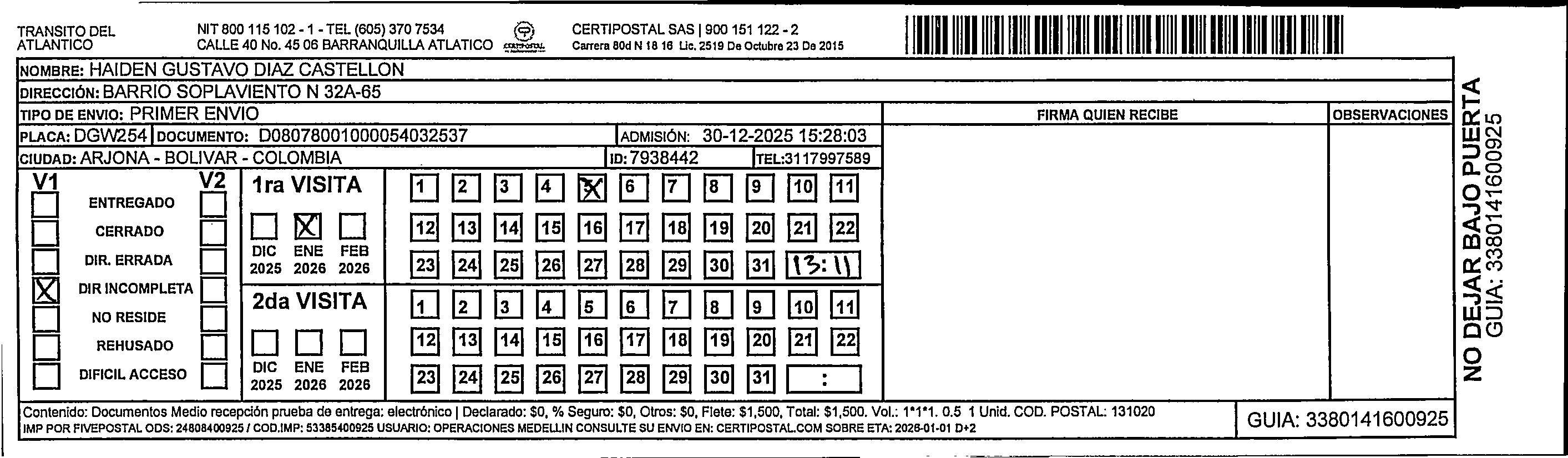 TRANSITO DEL ATLANTICO

NIT 800 115 102 - 1 - TEL (605) 370 7534
CALLE 40 No. 45 06 BARRANQUILLA ATLATICO

CERTIPOSTAL

CERTIPOSTAL SAS | 900 151 122 - 2
Carrera 80d N 18 16 Lic. 2519 De Octubre 23 De 2015

NOMBRE: HAIDEN GUSTAVO DIAZ CASTELLON
DIRECCIÓN: BARRIO SOPLAVIENTO N 32A-65
TIPO DE ENVIO: PRIMER ENVIO
PLACA: DGW254 DOCUMENTO: D08078001000054032537 ADMISIÓN: 30-12-2025 15:28:03
CIUDAD: ARJONA - BOLIVAR - COLOMBIA ID: 7938442 TEL:3117997589

FIRMA QUIEN RECIBE

OBSERVACIONES

V1 V2
ENTREGADO
CERRADO
DIR. ERRADA
X DIR INCOMPLETA
NO RESIDE
REHUSADO
DIFICIL ACCESO

1ra VISITA
X
DIC 2025 ENE 2026 FEB 2026

1 2 3 4 X 6 7 8 9 10 11
12 13 14 15 16 17 18 19 20 21 22
23 24 25 26 27 28 29 30 31 13:11

2da VISITA
DIC 2025 ENE 2026 FEB 2026

1 2 3 4 5 6 7 8 9 10 11
12 13 14 15 16 17 18 19 20 21 22
23 24 25 26 27 28 29 30 31 :

Contenido: Documentos Medio recepción prueba de entrega: electrónico | Declarado: $0, % Seguro: $0, Otros: $0, Flete: $1,500, Total: $1,500. Vol.: 1*1*1. 0.5 1 Unid. COD. POSTAL: 131020
IMP POR FIVEPOSTAL ODS: 24808400925 / COD.IMP: 53385400925 USUARIO: OPERACIONES MEDELLIN CONSULTE SU ENVIO EN: CERTIPOSTAL.COM SOBRE ETA: 2026-01-01 D+2

GUIA: 3380141600925

NO DEJAR BAJO PUERTA
GUIA: 3380141600925